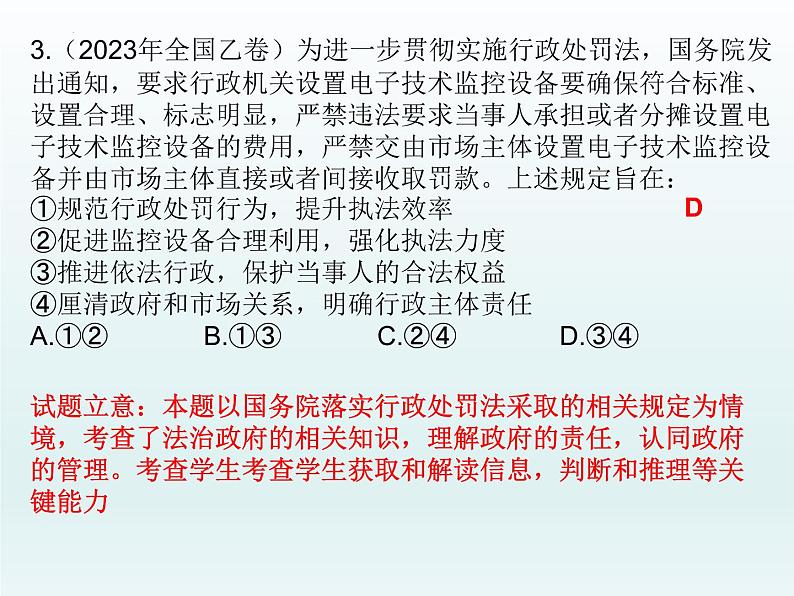 3.（2023年全国乙卷）为进一步贯彻实施行政处罚法，国务院发出通知，要求行政机关设置电子技术监控设备要确保符合标准、设置合理、标志明显，严禁违法要求当事人承担或者分摊设置电子技术监控设备的费用，严禁交由市场主体设置电子技术监控设备并由市场主体直接或者间接收取罚款。上述规定旨在：
①规范行政处罚行为，提升执法效率
D
②促进监控设备合理利用，强化执法力度
③推进依法行政，保护当事人的合法权益
④厘清政府和市场关系，明确行政主体责任
A.①②　　B.①③　　C.②④　　D.③④

试题立意：本题以国务院落实行政处罚法采取的相关规定为情境，考查了法治政府的相关知识，理解政府的责任，认同政府的管理。考查学生考查学生获取和解读信息，判断和推理等关键能力